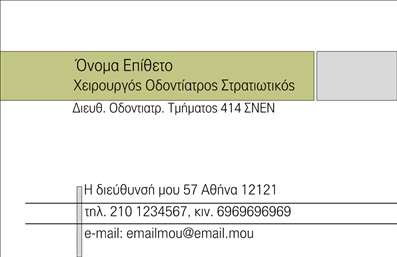 Όνομα Επίθετο
Χειρουργός Οδοντίατρος Στρατιωτικός
Διευθ. Οδοντιατρ. Τμήματος 414 ΣΝΕΝ

Η διεύθυνσή μου 57 Αθήνα 12121
τηλ. 210 1234567, κιν. 6969696969
e-mail: emailmou@email.mou